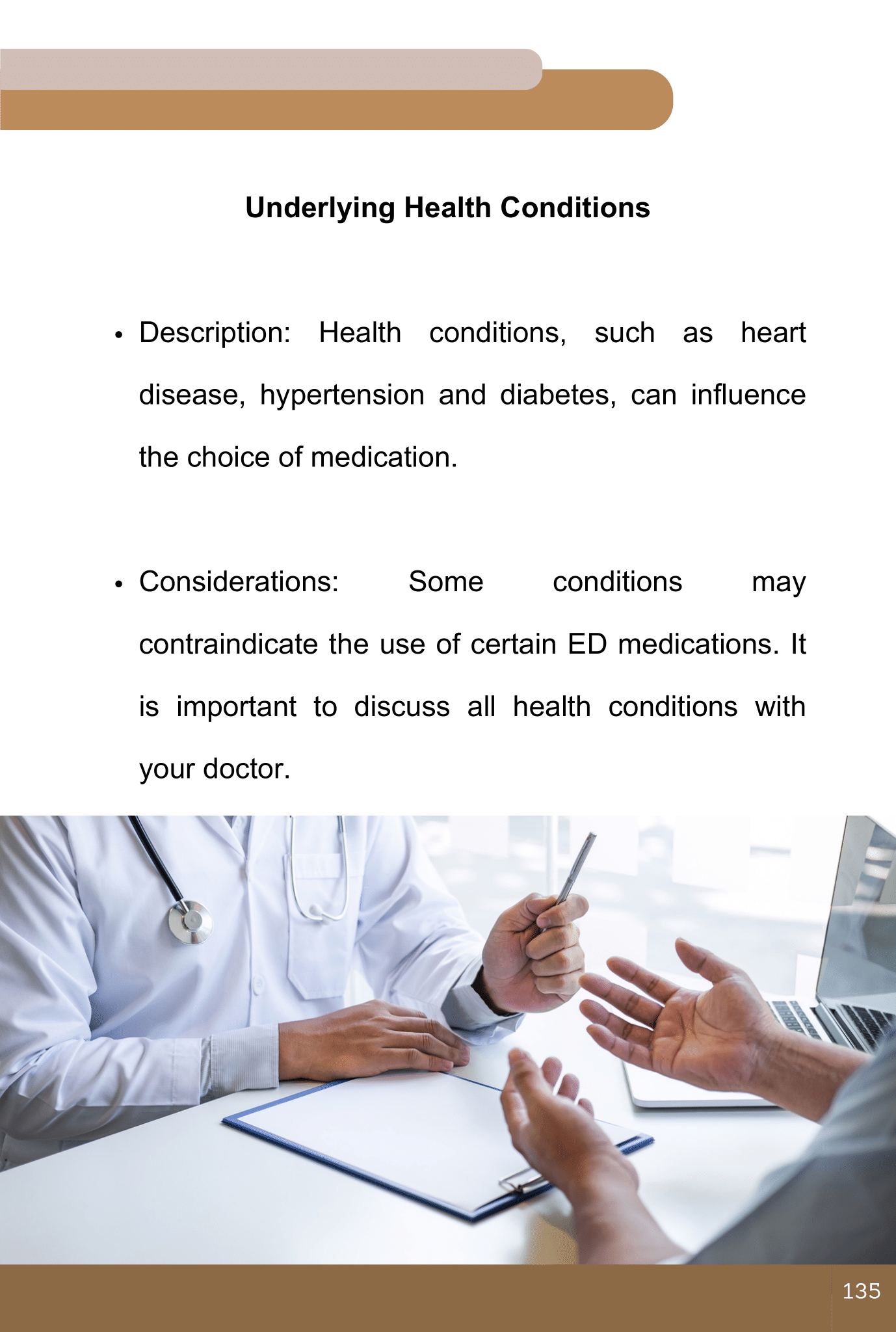 Underlying Health Conditions

• Description: Health conditions, such as heart disease, hypertension and diabetes, can influence the choice of medication.

• Considerations: Some conditions may contraindicate the use of certain ED medications. It is important to discuss all health conditions with your doctor.

135